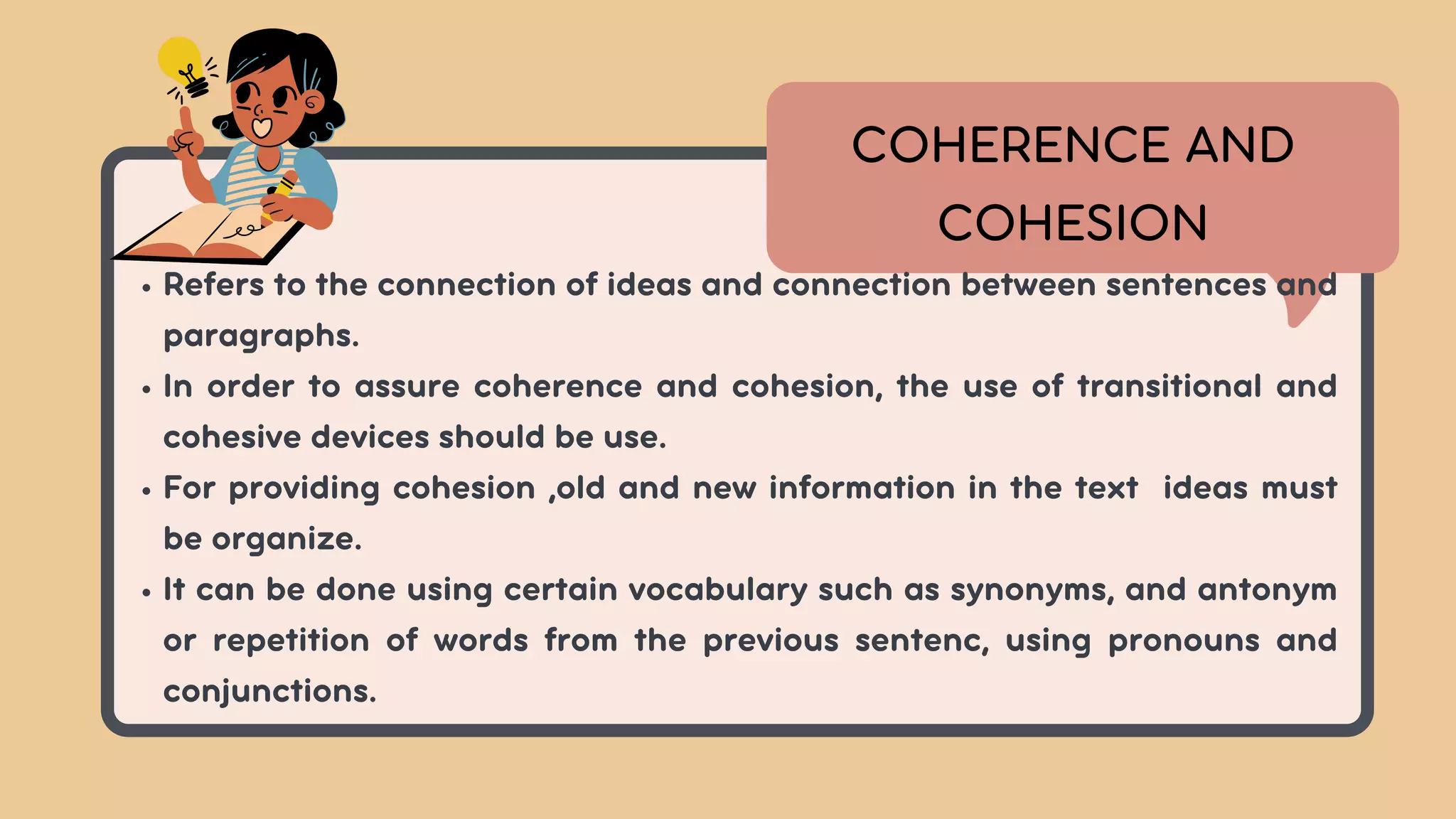 COHERENCE AND COHESION

• Refers to the connection of ideas and connection between sentences and paragraphs.
• In order to assure coherence and cohesion, the use of transitional and cohesive devices should be use.
• For providing cohesion ,old and new information in the text ideas must be organize.
• It can be done using certain vocabulary such as synonyms, and antonym or repetition of words from the previous sentenc, using pronouns and conjunctions.